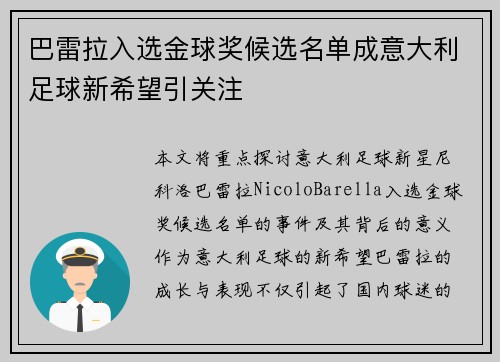 巴雷拉入选金球奖候选名单成意大利足球新希望引关注

本文将重点探讨意大利足球新星尼科洛巴雷拉NicoloBarella入选金球奖候选名单的事件及其背后的意义作为意大利足球的新希望巴雷拉的成长与表现不仅引起了国内球迷的